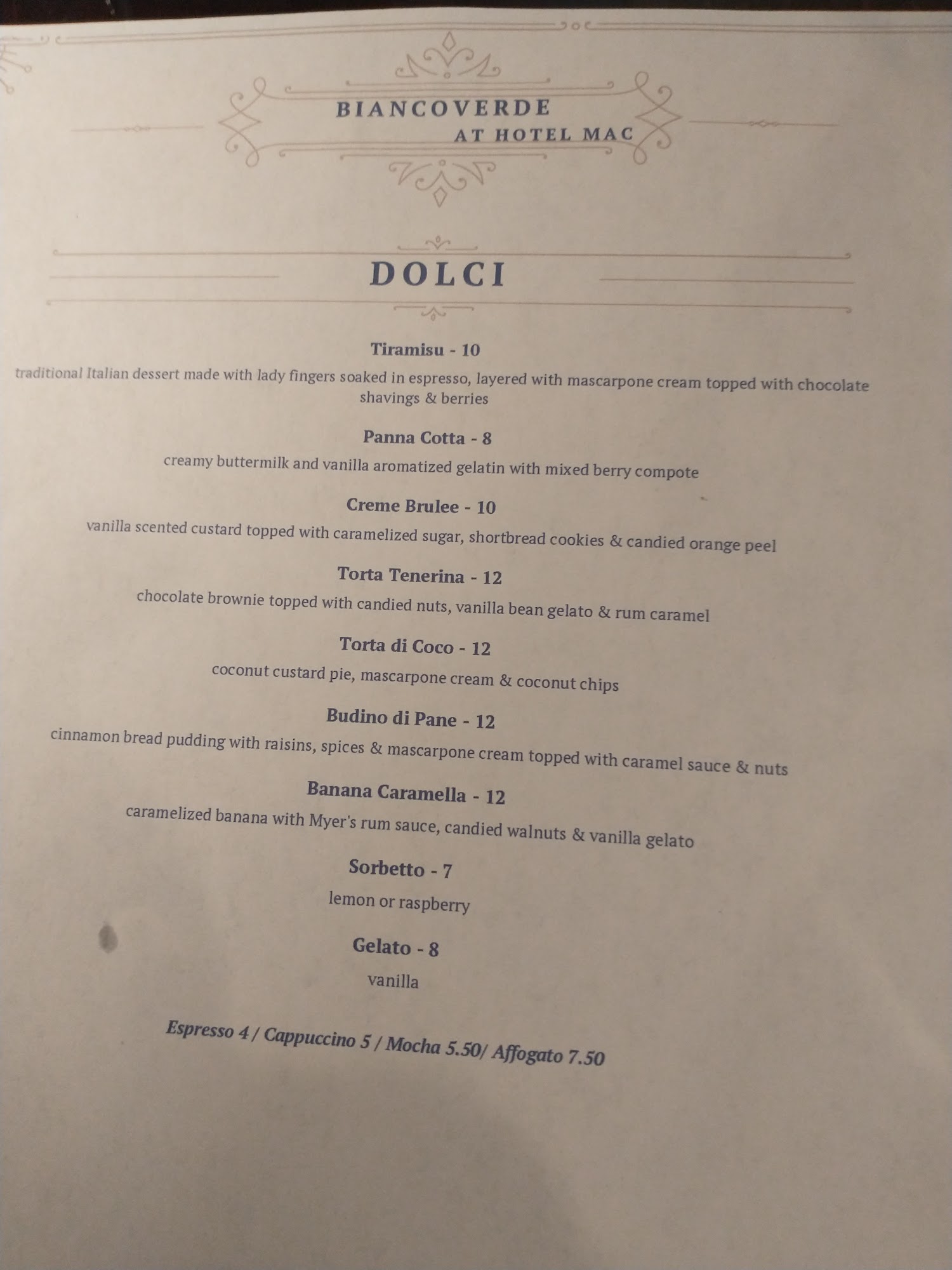 BIANCOVERDE
AT HOTEL MAC

DOLCI

Tiramisu - 10
traditional Italian dessert made with lady fingers soaked in espresso, layered with mascarpone cream topped with chocolate shavings & berries

Panna Cotta - 8
creamy buttermilk and vanilla aromatized gelatin with mixed berry compote

Creme Brulee - 10
vanilla scented custard topped with caramelized sugar, shortbread cookies & candied orange peel

Torta Tenerina - 12
chocolate brownie topped with candied nuts, vanilla bean gelato & rum caramel

Torta di Coco - 12
coconut custard pie, mascarpone cream & coconut chips

Budino di Pane - 12
cinnamon bread pudding with raisins, spices & mascarpone cream topped with caramel sauce & nuts

Banana Caramella - 12
caramelized banana with Myer's rum sauce, candied walnuts & vanilla gelato

Sorbetto - 7
lemon or raspberry

Gelato - 8
vanilla

Espresso 4 / Cappuccino 5 / Mocha 5.50/ Affogato 7.50